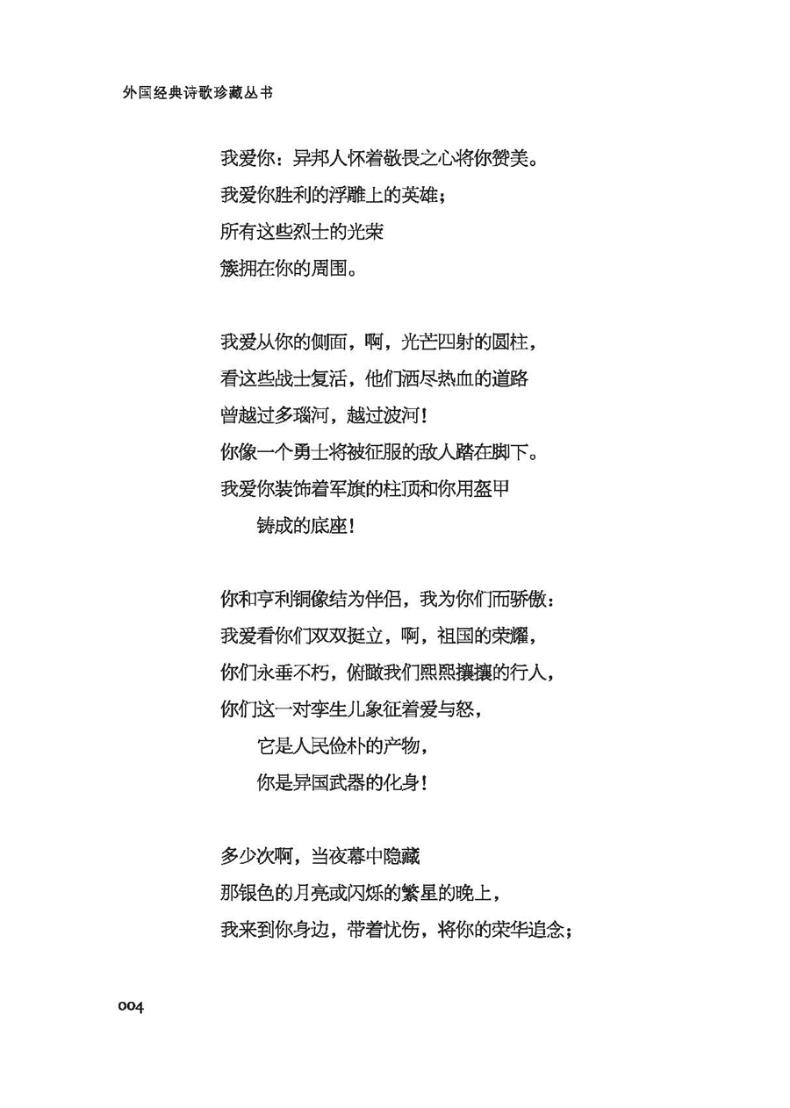 外国经典诗歌珍藏丛书

我爱你：异邦人怀着敬畏之心将你赞美。
我爱你胜利的浮雕上的英雄；
所有这些烈士的光荣
簇拥在你的周围。

我爱从你的侧面，啊，光芒四射的圆柱，
看这些战士复活，他们洒尽热血的道路
曾越过多瑙河，越过波河！
你像一个勇士将被征服的敌人踏在脚下。
我爱你装饰着军旗的柱顶和你用盔甲
铸成的底座！

你和亨利铜像结为伴侣，我为你们而骄傲：
我爱看你们双双挺立，啊，祖国的荣耀，
你们永垂不朽，俯瞰我们熙熙攘攘的行人，
你们这一对孪生儿象征着爱与怒，
它是人民俭朴的产物，
你是异国武器的化身！

多少次啊，当夜幕中隐藏
那银色的月亮或闪烁的繁星的晚上，
我来到你身边，带着忧伤，将你的荣华追念；

004